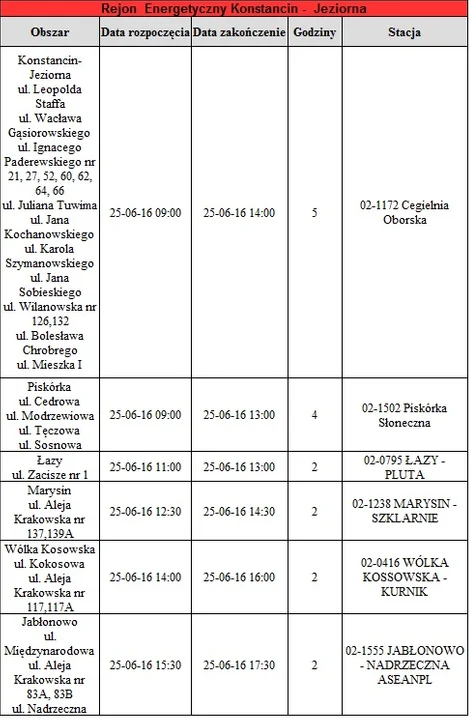 Rejon Energetyczny Konstancin - Jeziorna

| Obszar | Data rozpoczęcia | Data zakończenie | Godziny | Stacja |
|---|---|---|---|---|
| Konstancin-Jeziorna ul. Leopolda Staffa ul. Wacława Gąsiorowskiego ul. Ignacego Paderewskiego nr 21, 27, 52, 60, 62, 64, 66 ul. Juliana Tuwima ul. Jana Kochanowskiego ul. Karola Szymanowskiego ul. Jana Sobieskiego ul. Wilanowska nr 126,132 ul. Bolesława Chrobrego ul. Mieszka I | 25-06-16 09:00 | 25-06-16 14:00 | 5 | 02-1172 Cegielnia Oborska |
| Piskórka ul. Cedrowa ul. Modrzewiowa ul. Tęczowa ul. Sosnowa | 25-06-16 09:00 | 25-06-16 13:00 | 4 | 02-1502 Piskórka Słoneczna |
| Łazy ul. Zacisze nr 1 | 25-06-16 11:00 | 25-06-16 13:00 | 2 | 02-0795 ŁAZY - PLUTA |
| Marysin ul. Aleja Krakowska nr 137,139A | 25-06-16 12:30 | 25-06-16 14:30 | 2 | 02-1238 MARYSIN - SZKLARNIE |
| Wólka Kosowska ul. Kokosowa ul. Aleja Krakowska nr 117,117A | 25-06-16 14:00 | 25-06-16 16:00 | 2 | 02-0416 WÓLKA KOSSOWSKA - KURNIK |
| Jabłonowo ul. Międzynarodowa ul. Aleja Krakowska nr 83A, 83B ul. Nadrzeczna | 25-06-16 15:30 | 25-06-16 17:30 | 2 | 02-1555 JABŁONOWO - NADRZECZNA ASEANPL |